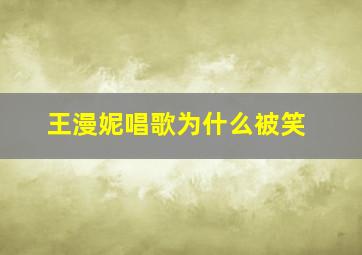 王漫妮唱歌为什么被笑